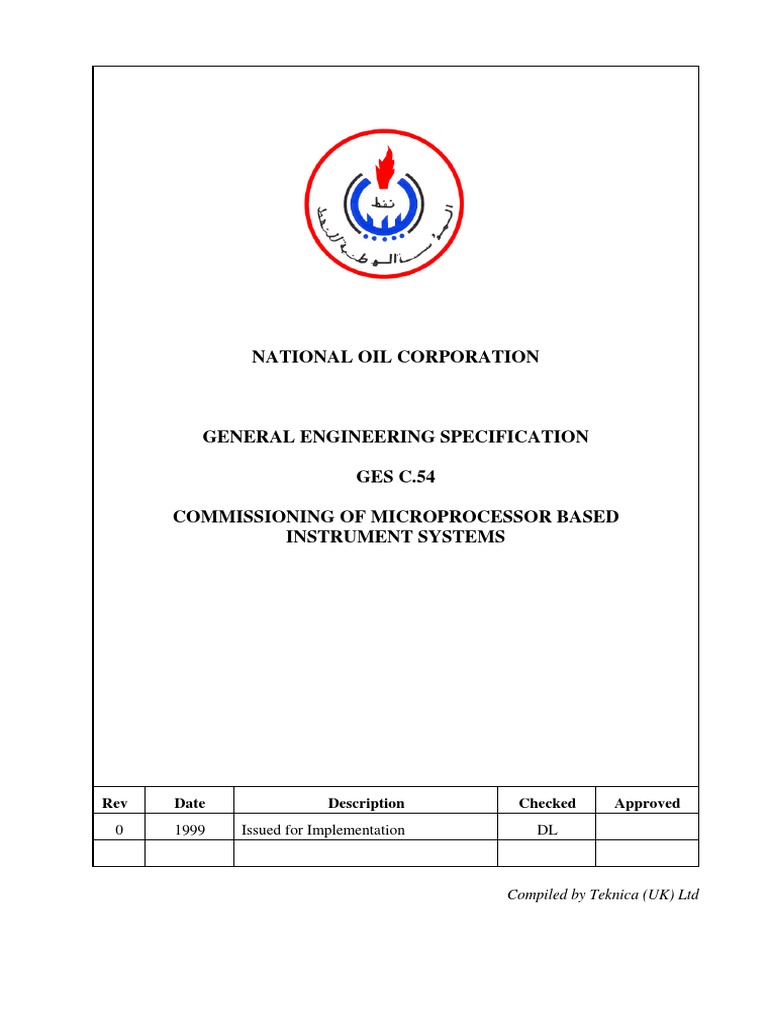 نفط

المؤسسة الوطنية للنفط

NATIONAL OIL CORPORATION

GENERAL ENGINEERING SPECIFICATION

GES C.54

COMMISSIONING OF MICROPROCESSOR BASED INSTRUMENT SYSTEMS

| Rev | Date | Description | Checked | Approved |
|---|---|---|---|---|
| 0 | 1999 | Issued for Implementation | DL | |
| | | | | |

Compiled by Teknica (UK) Ltd